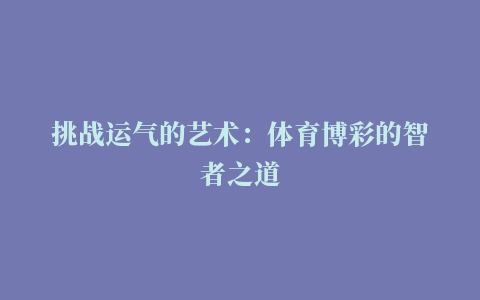 挑战运气的艺术：体育博彩的智者之道